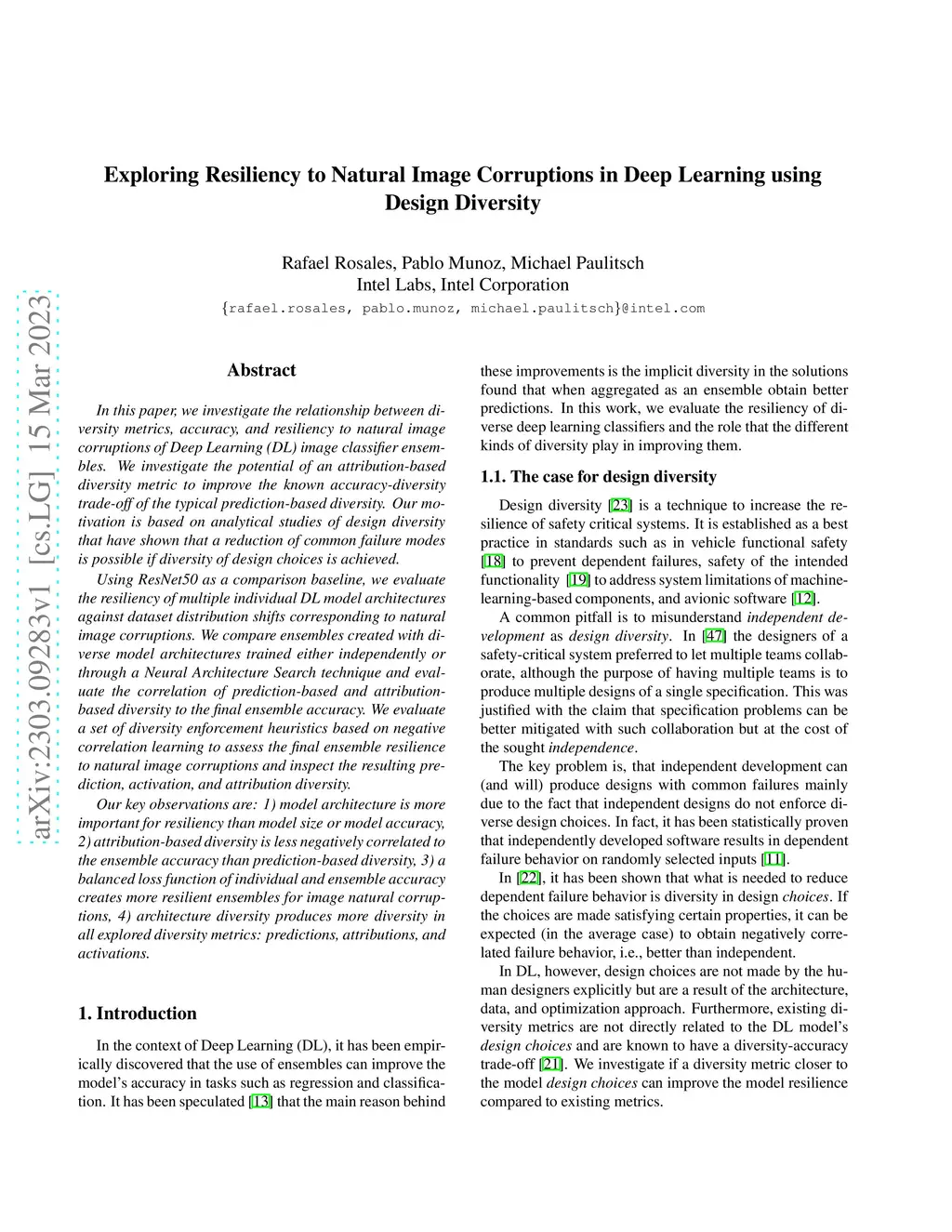 arXiv:2303.09283v1 [cs.LG] 15 Mar 2023

Exploring Resiliency to Natural Image Corruptions in Deep Learning using Design Diversity

Rafael Rosales, Pablo Munoz, Michael Paulitsch
Intel Labs, Intel Corporation
{rafael.rosales, pablo.munoz, michael.paulitsch}@intel.com

Abstract

In this paper, we investigate the relationship between diversity metrics, accuracy, and resiliency to natural image corruptions of Deep Learning (DL) image classifier ensembles. We investigate the potential of an attribution-based diversity metric to improve the known accuracy-diversity trade-off of the typical prediction-based diversity. Our motivation is based on analytical studies of design diversity that have shown that a reduction of common failure modes is possible if diversity of design choices is achieved.

Using ResNet50 as a comparison baseline, we evaluate the resiliency of multiple individual DL model architectures against dataset distribution shifts corresponding to natural image corruptions. We compare ensembles created with diverse model architectures trained either independently or through a Neural Architecture Search technique and evaluate the correlation of prediction-based and attribution-based diversity to the final ensemble accuracy. We evaluate a set of diversity enforcement heuristics based on negative correlation learning to assess the final ensemble resilience to natural image corruptions and inspect the resulting prediction, activation, and attribution diversity.

Our key observations are: 1) model architecture is more important for resiliency than model size or model accuracy, 2) attribution-based diversity is less negatively correlated to the ensemble accuracy than prediction-based diversity, 3) a balanced loss function of individual and ensemble accuracy creates more resilient ensembles for image natural corruptions, 4) architecture diversity produces more diversity in all explored diversity metrics: predictions, attributions, and activations.

1. Introduction

In the context of Deep Learning (DL), it has been empirically discovered that the use of ensembles can improve the model's accuracy in tasks such as regression and classification. It has been speculated [13] that the main reason behind these improvements is the implicit diversity in the solutions found that when aggregated as an ensemble obtain better predictions. In this work, we evaluate the resiliency of diverse deep learning classifiers and the role that the different kinds of diversity play in improving them.

1.1. The case for design diversity

Design diversity [23] is a technique to increase the resilience of safety critical systems. It is established as a best practice in standards such as in vehicle functional safety [18] to prevent dependent failures, safety of the intended functionality [19] to address system limitations of machine-learning-based components, and avionic software [12].

A common pitfall is to misunderstand independent development as design diversity. In [47] the designers of a safety-critical system preferred to let multiple teams collaborate, although the purpose of having multiple teams is to produce multiple designs of a single specification. This was justified with the claim that specification problems can be better mitigated with such collaboration but at the cost of the sought independence.

The key problem is, that independent development can (and will) produce designs with common failures mainly due to the fact that independent designs do not enforce diverse design choices. In fact, it has been statistically proven that independently developed software results in dependent failure behavior on randomly selected inputs [11].

In [22], it has been shown that what is needed to reduce dependent failure behavior is diversity in design choices. If the choices are made satisfying certain properties, it can be expected (in the average case) to obtain negatively correlated failure behavior, i.e., better than independent.

In DL, however, design choices are not made by the human designers explicitly but are a result of the architecture, data, and optimization approach. Furthermore, existing diversity metrics are not directly related to the DL model's design choices and are known to have a diversity-accuracy trade-off [21]. We investigate if a diversity metric closer to the model design choices can improve the model resilience compared to existing metrics.